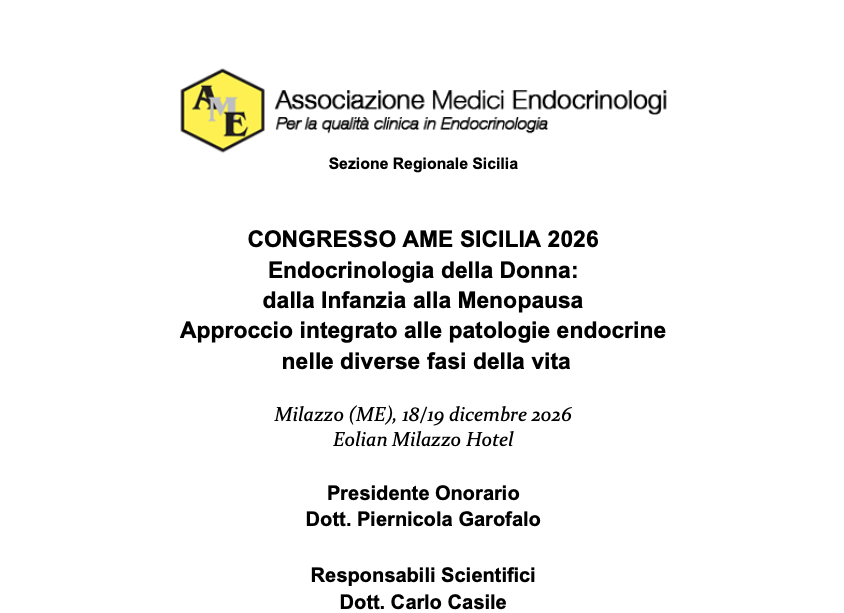 AME
Associazione Medici Endocrinologi
Per la qualità clinica in Endocrinologia

Sezione Regionale Sicilia

CONGRESSO AME SICILIA 2026
Endocrinologia della Donna:
dalla Infanzia alla Menopausa
Approccio integrato alle patologie endocrine
nelle diverse fasi della vita

Milazzo (ME), 18/19 dicembre 2026
Eolian Milazzo Hotel

Presidente Onorario
Dott. Piernicola Garofalo

Responsabili Scientifici
Dott. Carlo Casile